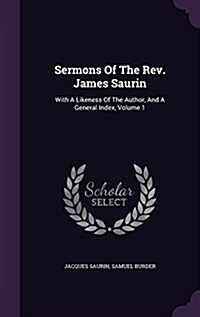 Sermons Of The Rev. James Saurin

With A Likeness Of The Author, And A General Index, Volume 1

Scholar SELECT

JACQUES SAURIN, SAMUEL BURDER